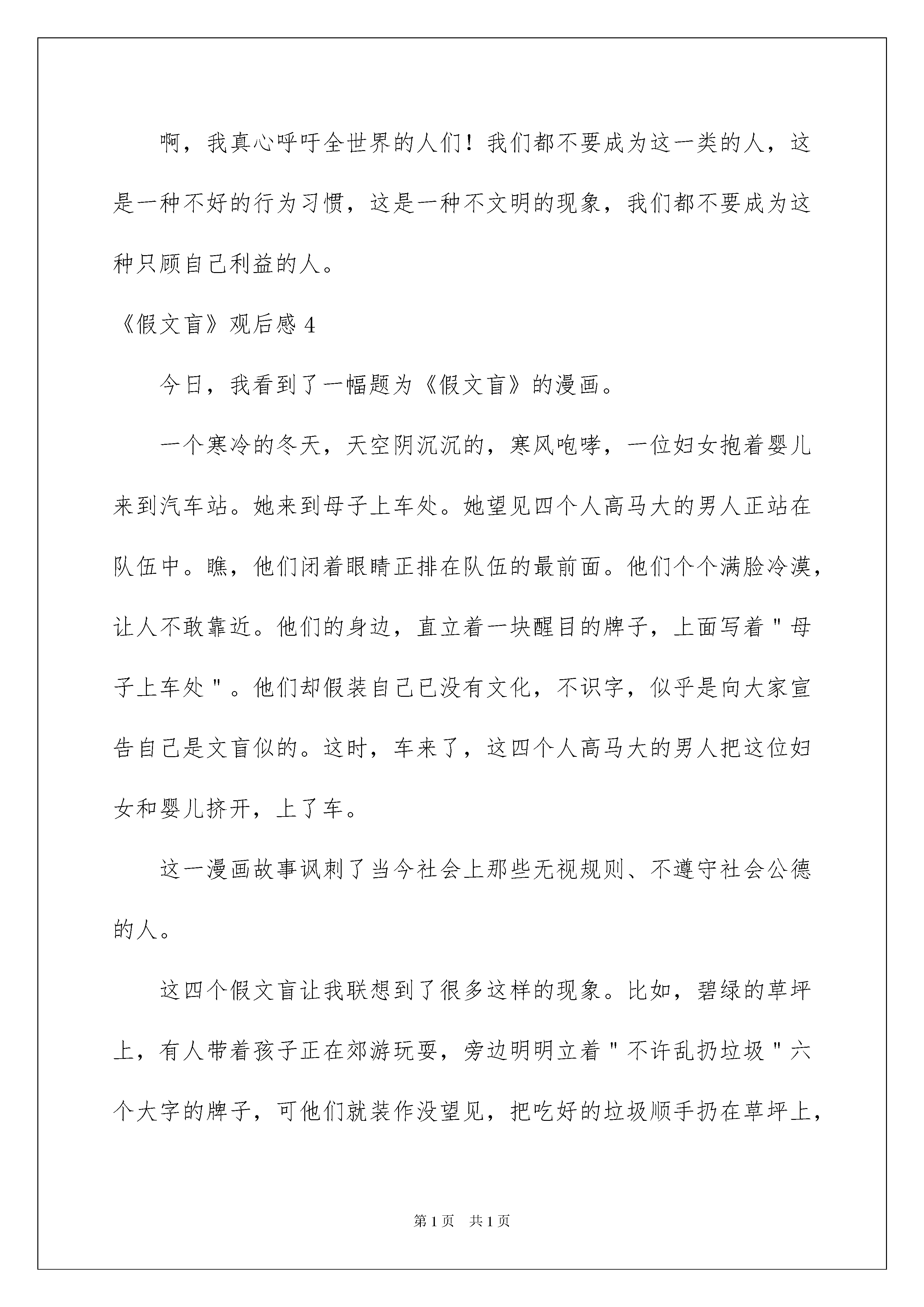 啊，我真心呼吁全世界的人们！我们都不要成为这一类的人，这是一种不好的行为习惯，这是一种不文明的现象，我们都不要成为这种只顾自己利益的人。

《假文盲》观后感 4

今日，我看到了一幅题为《假文盲》的漫画。

一个寒冷的冬天，天空阴沉沉的，寒风咆哮，一位妇女抱着婴儿来到汽车站。她来到母子上车处。她望见四个人高马大的男人正站在队伍中。瞧，他们闭着眼睛正排在队伍的最前面。他们个个满脸冷漠，让人不敢靠近。他们的身边，直立着一块醒目的牌子，上面写着＂母子上车处＂。他们却假装自己已没有文化，不识字，似乎是向大家宣告自己是文盲似的。这时，车来了，这四个人高马大的男人把这位妇女和婴儿挤开，上了车。

这一漫画故事讽刺了当今社会上那些无视规则、不遵守社会公德的人。

这四个假文盲让我联想到了很多这样的现象。比如，碧绿的草坪上，有人带着孩子正在郊游玩耍，旁边明明立着＂不许乱扔垃圾＂六个大字的牌子，可他们就装作没望见，把吃好的垃圾顺手扔在草坪上，

第 1 页　共 1 页